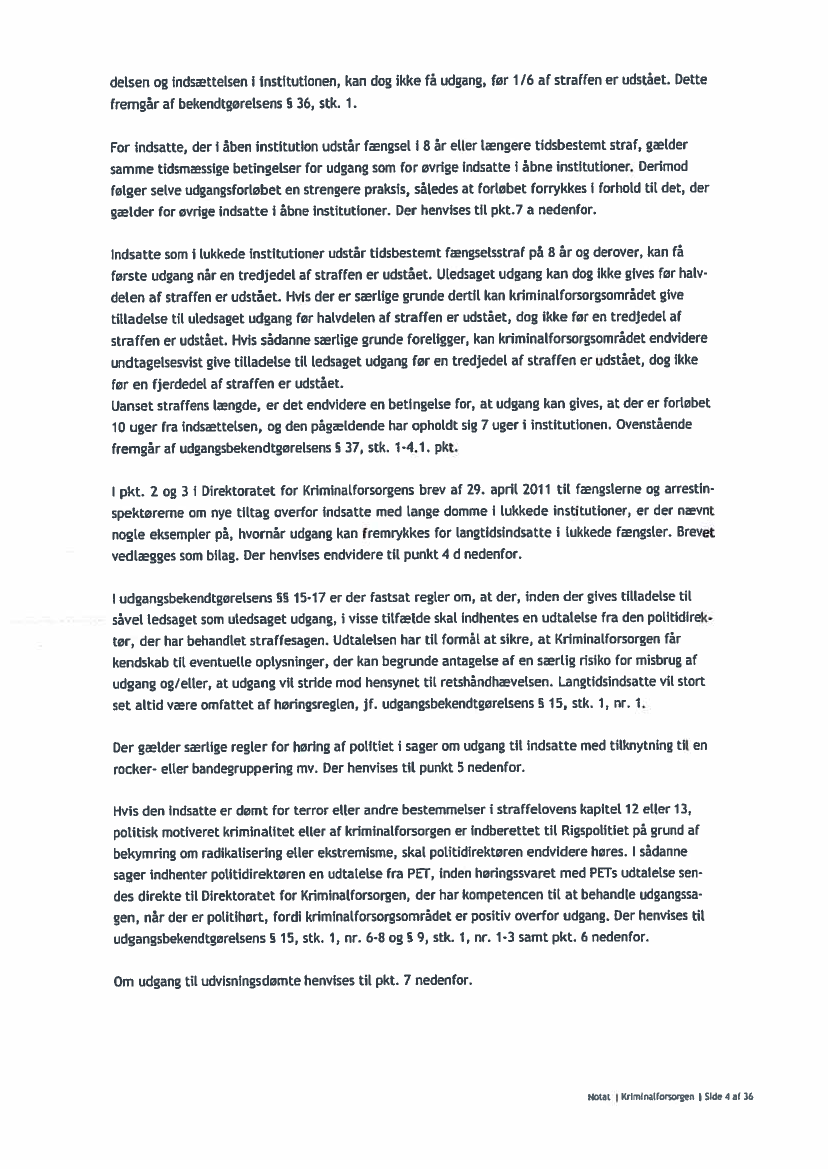 delsen og indsættelsen i institutionen, kan dog ikke få udgang, før 1/6 af straffen er udstået. Dette fremgår af bekendtgørelsens § 36, stk. 1.

For indsatte, der i åben institution udstår fængsel i 8 år eller længere tidsbestemt straf, gælder samme tidsmæssige betingelser for udgang som for øvrige indsatte i åbne institutioner. Derimod følger selve udgangsforløbet en strengere praksis, således at forløbet forrykkes i forhold til det, der gælder for øvrige indsatte i åbne institutioner. Der henvises til pkt.7 a nedenfor.

Indsatte som i lukkede institutioner udstår tidsbestemt fængselsstraf på 8 år og derover, kan få første udgang når en tredjedel af straffen er udstået. Uledsaget udgang kan dog ikke gives før halvdelen af straffen er udstået. Hvis der er særlige grunde dertil kan kriminalforsorgsområdet give tilladelse til uledsaget udgang før halvdelen af straffen er udstået, dog ikke før en tredjedel af straffen er udstået. Hvis sådanne særlige grunde foreligger, kan kriminalforsorgsområdet endvidere undtagelsesvist give tilladelse til ledsaget udgang før en tredjedel af straffen er udstået, dog ikke før en fjerdedel af straffen er udstået.
Uanset straffens længde, er det endvidere en betingelse for, at udgang kan gives, at der er forløbet 10 uger fra indsættelsen, og den pågældende har opholdt sig 7 uger i institutionen. Ovenstående fremgår af udgangsbekendtgørelsens § 37, stk. 1-4.1. pkt.

I pkt. 2 og 3 i Direktoratet for Kriminalforsorgens brev af 29. april 2011 til fængslerne og arrestinspektørerne om nye tiltag overfor indsatte med lange domme i lukkede institutioner, er der nævnt nogle eksempler på, hvornår udgang kan fremrykkes for langtidsindsatte i lukkede fængsler. Brevet vedlægges som bilag. Der henvises endvidere til punkt 4 d nedenfor.

I udgangsbekendtgørelsens §§ 15-17 er der fastsat regler om, at der, inden der gives tilladelse til såvel ledsaget som uledsaget udgang, i visse tilfælde skal indhentes en udtalelse fra den politidirektør, der har behandlet straffesagen. Udtalelsen har til formål at sikre, at Kriminalforsorgen får kendskab til eventuelle oplysninger, der kan begrunde antagelse af en særlig risiko for misbrug af udgang og/eller, at udgang vil stride mod hensynet til retshåndhævelsen. Langtidsindsatte vil stort set altid være omfattet af høringsreglen, jf. udgangsbekendtgørelsens § 15, stk. 1, nr. 1.

Der gælder særlige regler for høring af politiet i sager om udgang til indsatte med tilknytning til en rocker- eller bandegruppering mv. Der henvises til punkt 5 nedenfor.

Hvis den indsatte er dømt for terror eller andre bestemmelser i straffelovens kapitel 12 eller 13, politisk motiveret kriminalitet eller af kriminalforsorgen er indberettet til Rigspolitiet på grund af bekymring om radikalisering eller ekstremisme, skal politidirektøren endvidere høres. I sådanne sager indhenter politidirektøren en udtalelse fra PET, inden høringssvaret med PETs udtalelse sendes direkte til Direktoratet for Kriminalforsorgen, der har kompetencen til at behandle udgangssagen, når der er politihørt, fordi kriminalforsorgsområdet er positiv overfor udgang. Der henvises til udgangsbekendtgørelsens § 15, stk. 1, nr. 6-8 og § 9, stk. 1, nr. 1-3 samt pkt. 6 nedenfor.

Om udgang til udvisningsdømte henvises til pkt. 7 nedenfor.

Notat | Kriminalforsorgen | Side 4 af 36